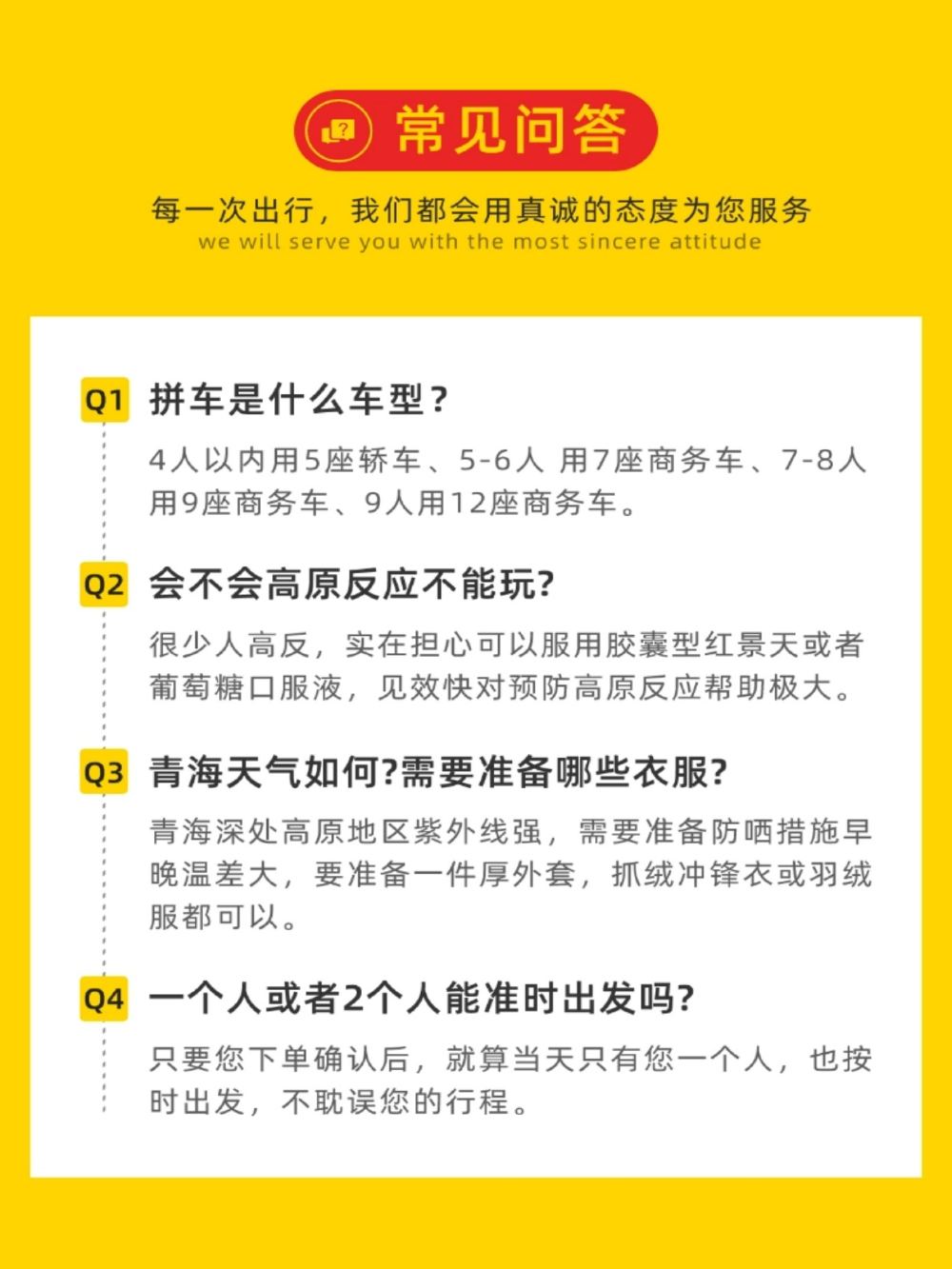 常见问答

每一次出行，我们都会用真诚的态度为您服务
we will serve you with the most sincere attitude

Q1 拼车是什么车型？
4人以内用5座轿车、5-6人 用7座商务车、7-8人用9座商务车、9人用12座商务车。

Q2 会不会高原反应不能玩?
很少人高反，实在担心可以服用胶囊型红景天或者葡萄糖口服液，见效快对预防高原反应帮助极大。

Q3 青海天气如何?需要准备哪些衣服?
青海深处高原地区紫外线强，需要准备防晒措施早晚温差大，要准备一件厚外套，抓绒冲锋衣或羽绒服都可以。

Q4 一个人或者2个人能准时出发吗?
只要您下单确认后，就算当天只有您一个人，也按时出发，不耽误您的行程。